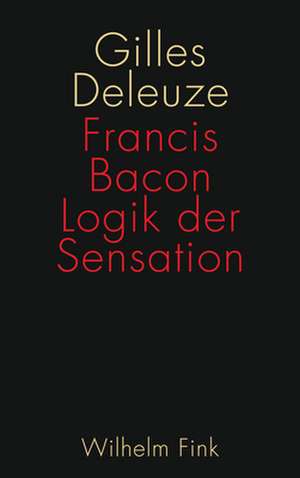 Gilles
Deleuze
Francis
Bacon
Logik der
Sensation

Wilhelm Fink